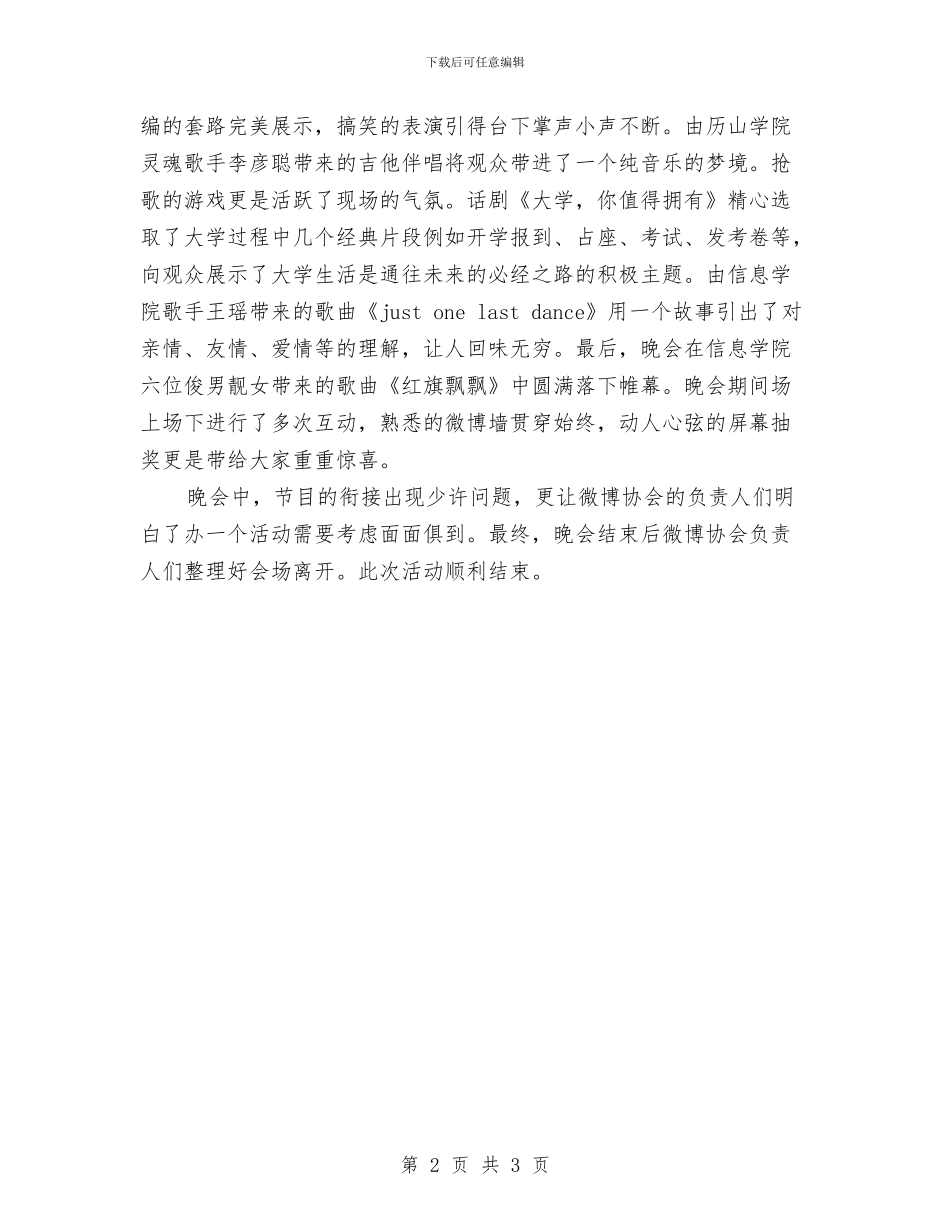 下载后可任意编辑

编的套路完美展示，搞笑的表演引得台下掌声小声不断。由历山学院灵魂歌手李彦聪带来的吉他伴唱将观众带进了一个纯音乐的梦境。抢歌的游戏更是活跃了现场的气氛。话剧《大学，你值得拥有》精心选取了大学过程中几个经典片段例如开学报到、占座、考试、发考卷等，向观众展示了大学生活是通往未来的必经之路的积极主题。由信息学院歌手王瑶带来的歌曲《just one last dance》用一个故事引出了对亲情、友情、爱情等的理解，让人回味无穷。最后，晚会在信息学院六位俊男靓女带来的歌曲《红旗飘飘》中圆满落下帷幕。晚会期间场上场下进行了多次互动，熟悉的微博墙贯穿始终，动人心弦的屏幕抽奖更是带给大家重重惊喜。

晚会中，节目的衔接出现少许问题，更让微博协会的负责人们明白了办一个活动需要考虑面面俱到。最终，晚会结束后微博协会负责人们整理好会场离开。此次活动顺利结束。

第 2 页 共 3 页